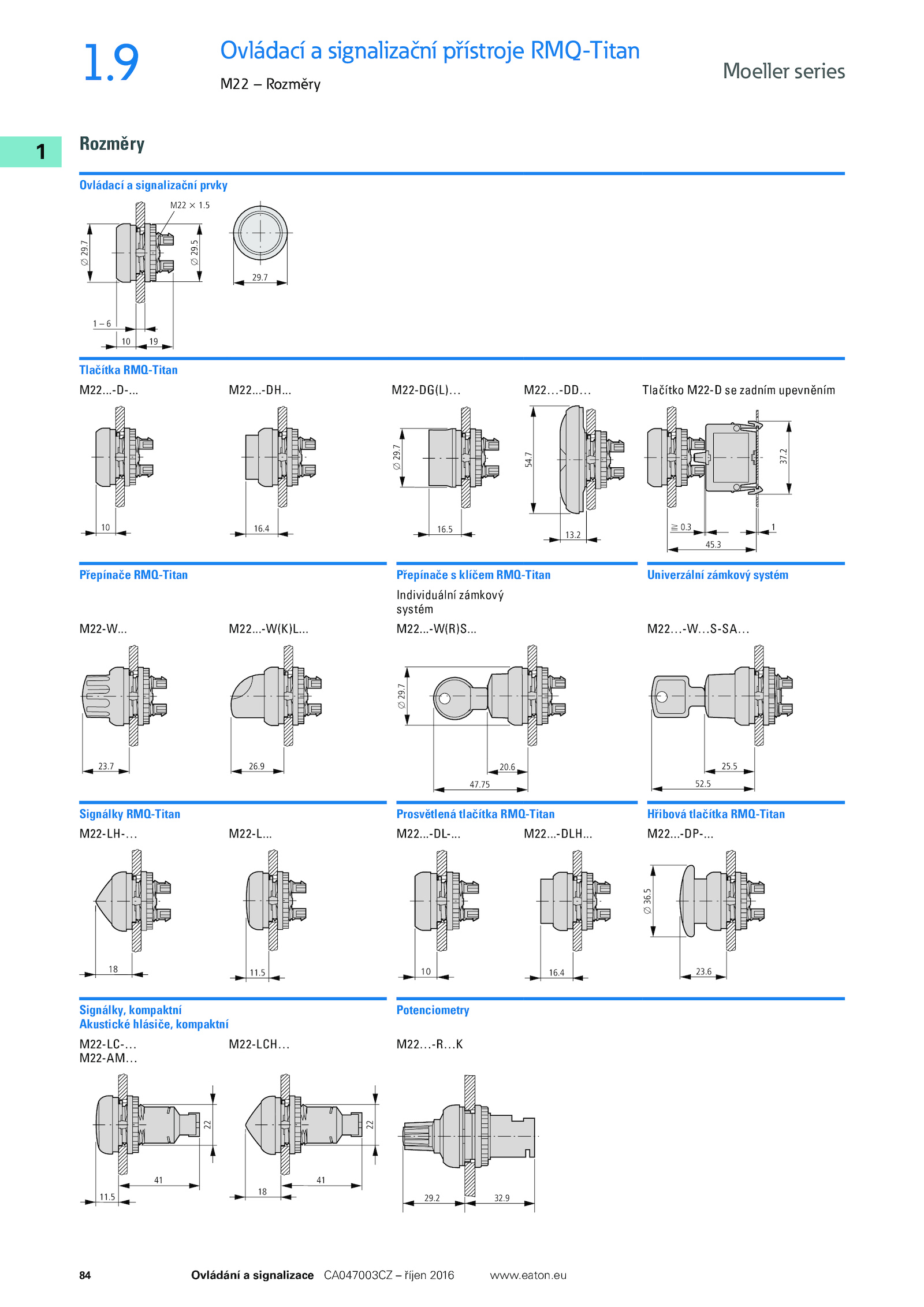 1.9

Ovládací a signalizační přístroje RMQ-Titan

M22 – Rozměry

Moeller series

1

Rozměry

Ovládací a signalizační prvky

M22 × 1.5

∅ 29.7

∅ 29.5

29.7

1 – 6

10

19

Tlačítka RMQ-Titan

M22...-D-...

10

M22...-DH...

16.4

M22-DG(L)...

∅ 29.7

16.5

M22...-DD...

54.7

13.2

Tlačítko M22-D se zadním upevněním

37.2

≧ 0.3

1

45.3

Přepínače RMQ-Titan

M22-W...

23.7

M22...-W(K)L...

26.9

Přepínače s klíčem RMQ-Titan

Individuální zámkový systém

M22...-W(R)S...

∅ 29.7

20.6

47.75

Univerzální zámkový systém

M22...-W...S-SA...

25.5

52.5

Signálky RMQ-Titan

M22-LH-...

18

M22-L...

11.5

Prosvětlená tlačítka RMQ-Titan

M22...-DL-...

10

M22...-DLH...

16.4

Hřibová tlačítka RMQ-Titan

M22...-DP-...

∅ 36.5

23.6

Signálky, kompaktní
Akustické hlásiče, kompaktní

M22-LC-...
M22-AM...

22

41

11.5

M22-LCH...

22

41

18

Potenciometry

M22...-R...K

29.2

32.9

84

Ovládání a signalizace CA047003CZ – říjen 2016 www.eaton.eu